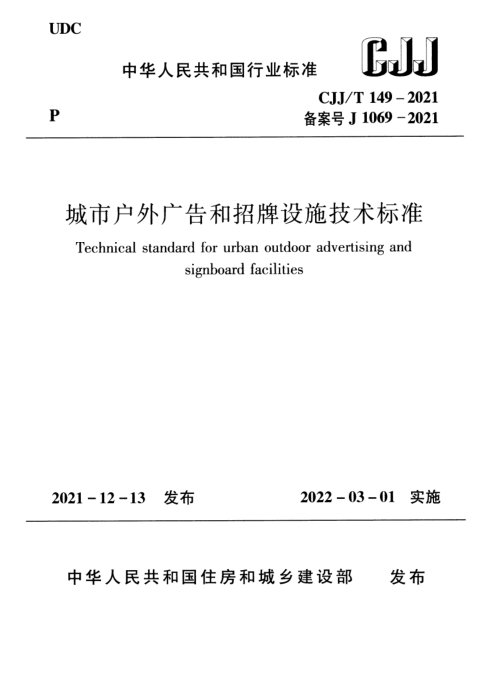 UDC

中华人民共和国行业标准

CJJ

P

CJJ/T 149 – 2021
备案号 J 1069 – 2021

城市户外广告和招牌设施技术标准

Technical standard for urban outdoor advertising and signboard facilities

2021 – 12 – 13 发布

2022 – 03 – 01 实施

中华人民共和国住房和城乡建设部 发布